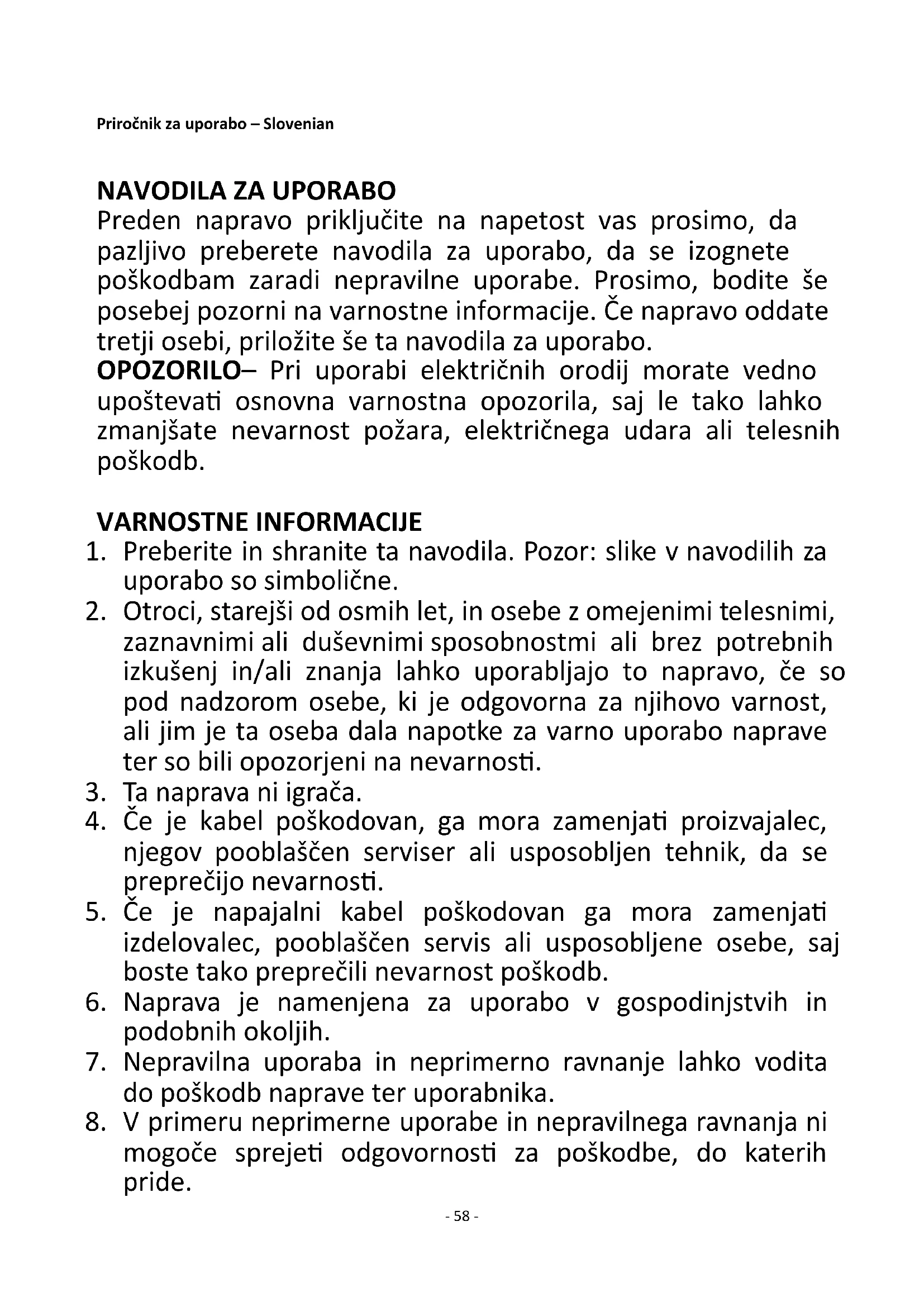 Priročnik za uporabo – Slovenian

NAVODILA ZA UPORABO
Preden napravo priključite na napetost vas prosimo, da pazljivo preberete navodila za uporabo, da se izognete poškodbam zaradi nepravilne uporabe. Prosimo, bodite še posebej pozorni na varnostne informacije. Če napravo oddate tretji osebi, priložite še ta navodila za uporabo.
OPOZORILO– Pri uporabi električnih orodij morate vedno upoštevati osnovna varnostna opozorila, saj le tako lahko zmanjšate nevarnost požara, električnega udara ali telesnih poškodb.

VARNOSTNE INFORMACIJE
1. Preberite in shranite ta navodila. Pozor: slike v navodilih za uporabo so simbolične.
2. Otroci, starejši od osmih let, in osebe z omejenimi telesnimi, zaznavnimi ali duševnimi sposobnostmi ali brez potrebnih izkušenj in/ali znanja lahko uporabljajo to napravo, če so pod nadzorom osebe, ki je odgovorna za njihovo varnost, ali jim je ta oseba dala napotke za varno uporabo naprave ter so bili opozorjeni na nevarnosti.
3. Ta naprava ni igrača.
4. Če je kabel poškodovan, ga mora zamenjati proizvajalec, njegov pooblaščen serviser ali usposobljen tehnik, da se preprečijo nevarnosti.
5. Če je napajalni kabel poškodovan ga mora zamenjati izdelovalec, pooblaščen servis ali usposobljene osebe, saj boste tako preprečili nevarnost poškodb.
6. Naprava je namenjena za uporabo v gospodinjstvih in podobnih okoljih.
7. Nepravilna uporaba in neprimerno ravnanje lahko vodita do poškodb naprave ter uporabnika.
8. V primeru neprimerne uporabe in nepravilnega ravnanja ni mogoče sprejeti odgovornosti za poškodbe, do katerih pride.

- 58 -